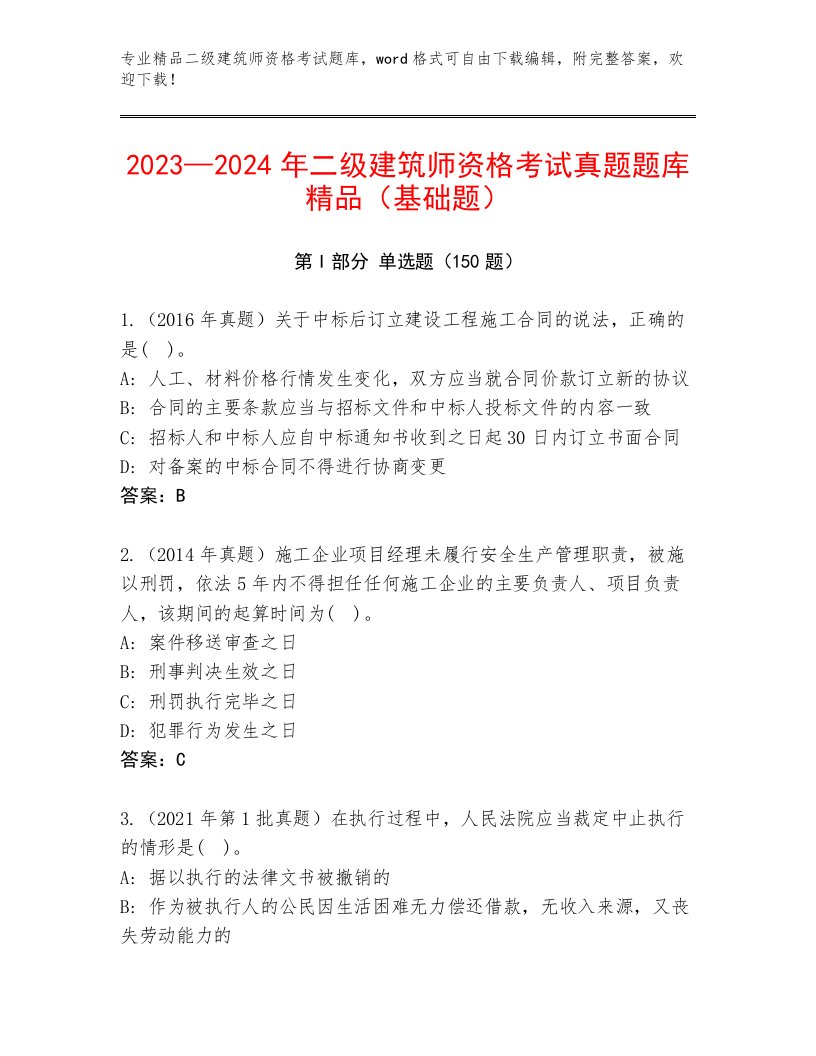 专业精品二级建筑师资格考试题库，word格式可自由下载编辑，附完整答案，欢迎下载！

2023—2024年二级建筑师资格考试真题题库精品（基础题）

第I部分 单选题（150题）

1.（2016年真题）关于中标后订立建设工程施工合同的说法，正确的是(　)。
A：人工、材料价格行情发生变化，双方应当就合同价款订立新的协议
B：合同的主要条款应当与招标文件和中标人投标文件的内容一致
C：招标人和中标人应自中标通知书收到之日起30日内订立书面合同
D：对备案的中标合同不得进行协商变更
答案：B

2.（2014年真题）施工企业项目经理未履行安全生产管理职责，被施以刑罚，依法5年内不得担任任何施工企业的主要负责人、项目负责人，该期间的起算时间为(　)。
A：案件移送审查之日
B：刑事判决生效之日
C：刑罚执行完毕之日
D：犯罪行为发生之日
答案：C

3.（2021年第1批真题）在执行过程中，人民法院应当裁定中止执行的情形是(　)。
A：据以执行的法律文书被撤销的
B：作为被执行人的公民因生活困难无力偿还借款，无收入来源，又丧失劳动能力的